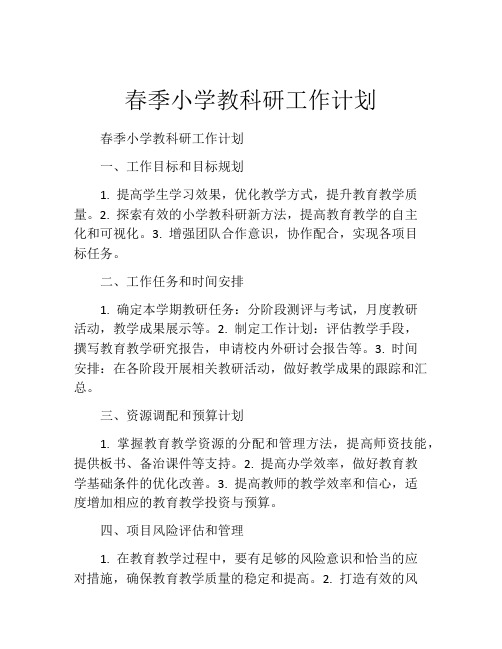 春季小学教科研工作计划

春季小学教科研工作计划

一、工作目标和目标规划

1. 提高学生学习效果，优化教学方式，提升教育教学质量。2. 探索有效的小学教科研新方法，提高教育教学的自主化和可视化。3. 增强团队合作意识，协作配合，实现各项目标任务。

二、工作任务和时间安排

1. 确定本学期教研任务：分阶段测评与考试，月度教研活动，教学成果展示等。2. 制定工作计划：评估教学手段，撰写教育教学研究报告，申请校内外研讨会报告等。3. 时间安排：在各阶段开展相关教研活动，做好教学成果的跟踪和汇总。

三、资源调配和预算计划

1. 掌握教育教学资源的分配和管理方法，提高师资技能，提供板书、备治课件等支持。2. 提高办学效率，做好教育教学基础条件的优化改善。3. 提高教师的教学效率和信心，适度增加相应的教育教学投资与预算。

四、项目风险评估和管理

1. 在教育教学过程中，要有足够的风险意识和恰当的应对措施，确保教育教学质量的稳定和提高。2. 打造有效的风